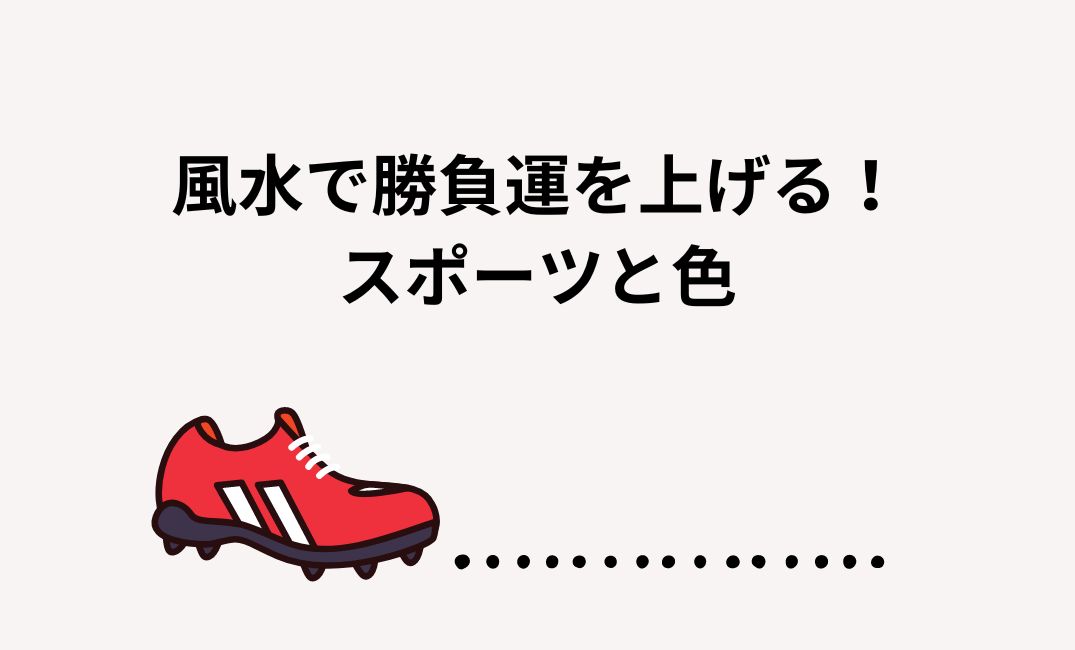 風水で勝負運を上げる！
スポーツと色